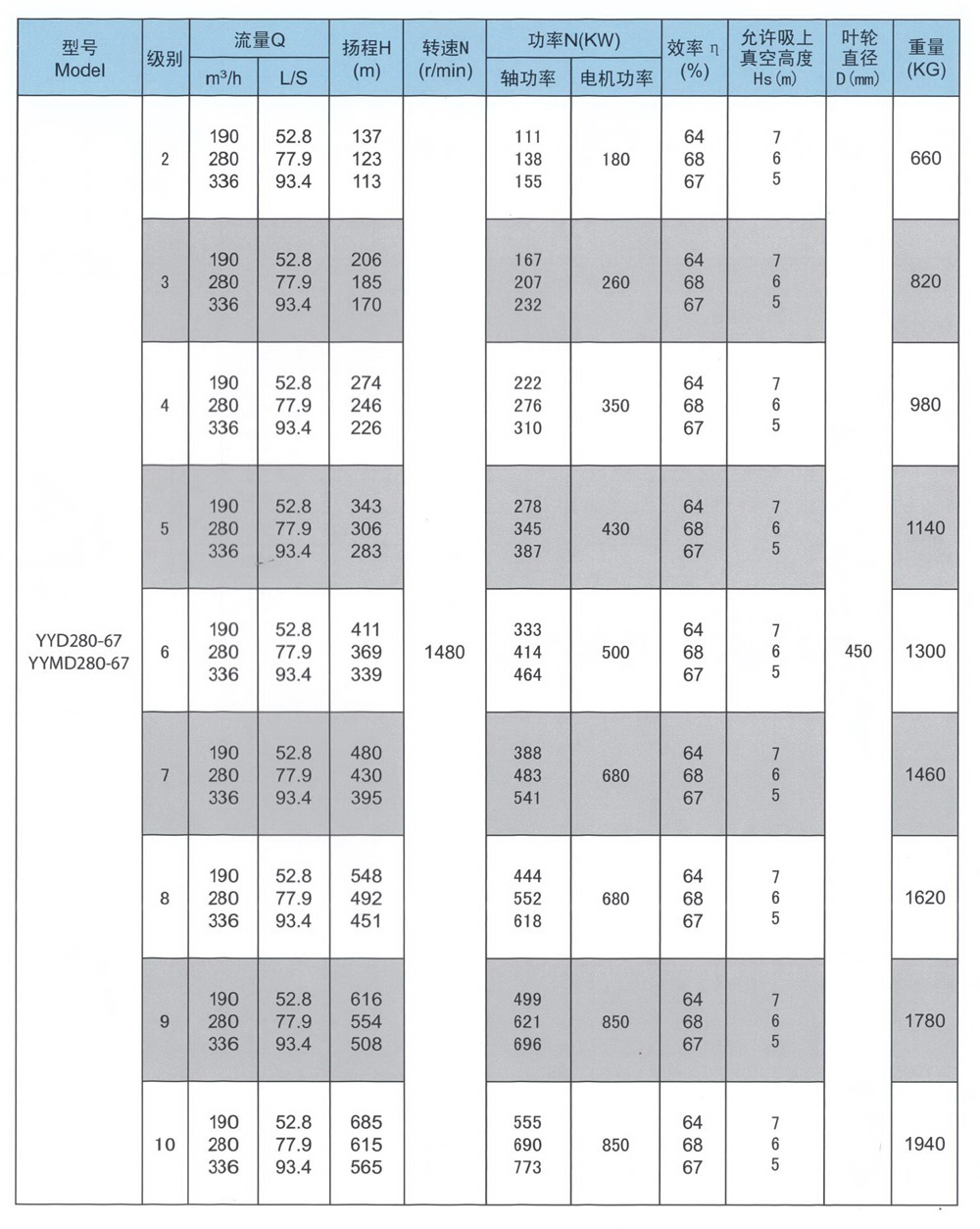 | 型号 Model | 级别 | 流量Q $m^3/h$ | 流量Q L/S | 扬程H (m) | 转速N (r/min) | 功率N(KW) 轴功率 | 功率N(KW) 电机功率 | 效率 η (%) | 允许吸上真空高度 Hs (m) | 叶轮直径 D (mm) | 重量 (KG) |
|---|---|---|---|---|---|---|---|---|---|---|---|
| YYD280-67 YYMD280-67 | 2 | 190 280 336 | 52.8 77.9 93.4 | 137 123 113 | 1480 | 111 138 155 | 180 | 64 68 67 | 7 6 5 | 450 | 660 |
| | 3 | 190 280 336 | 52.8 77.9 93.4 | 206 185 170 | | 167 207 232 | 260 | 64 68 67 | 7 6 5 | | 820 |
| | 4 | 190 280 336 | 52.8 77.9 93.4 | 274 246 226 | | 222 276 310 | 350 | 64 68 67 | 7 6 5 | | 980 |
| | 5 | 190 280 336 | 52.8 77.9 93.4 | 343 306 283 | | 278 345 387 | 430 | 64 68 67 | 7 6 5 | | 1140 |
| | 6 | 190 280 336 | 52.8 77.9 93.4 | 411 369 339 | | 333 414 464 | 500 | 64 68 67 | 7 6 5 | | 1300 |
| | 7 | 190 280 336 | 52.8 77.9 93.4 | 480 430 395 | | 388 483 541 | 680 | 64 68 67 | 7 6 5 | | 1460 |
| | 8 | 190 280 336 | 52.8 77.9 93.4 | 548 492 451 | | 444 552 618 | 680 | 64 68 67 | 7 6 5 | | 1620 |
| | 9 | 190 280 336 | 52.8 77.9 93.4 | 616 554 508 | | 499 621 696 | 850 | 64 68 67 | 7 6 5 | | 1780 |
| | 10 | 190 280 336 | 52.8 77.9 93.4 | 685 615 565 | | 555 690 773 | 850 | 64 68 67 | 7 6 5 | | 1940 |